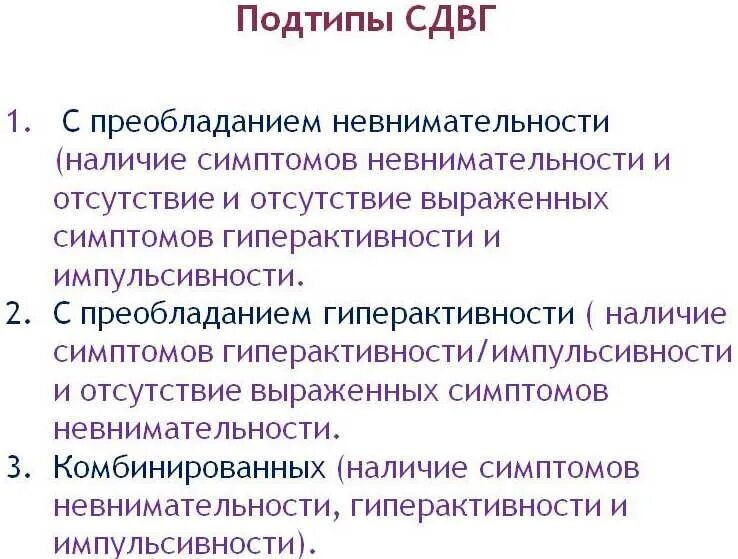 Подтипы СДВГ

1. С преобладанием невнимательности (наличие симптомов невнимательности и отсутствие и отсутствие выраженных симптомов гиперактивности и импульсивности.
2. С преобладанием гиперактивности ( наличие симптомов гиперактивности/импульсивности и отсутствие выраженных симптомов невнимательности.
3. Комбинированных (наличие симптомов невнимательности, гиперактивности и импульсивности).